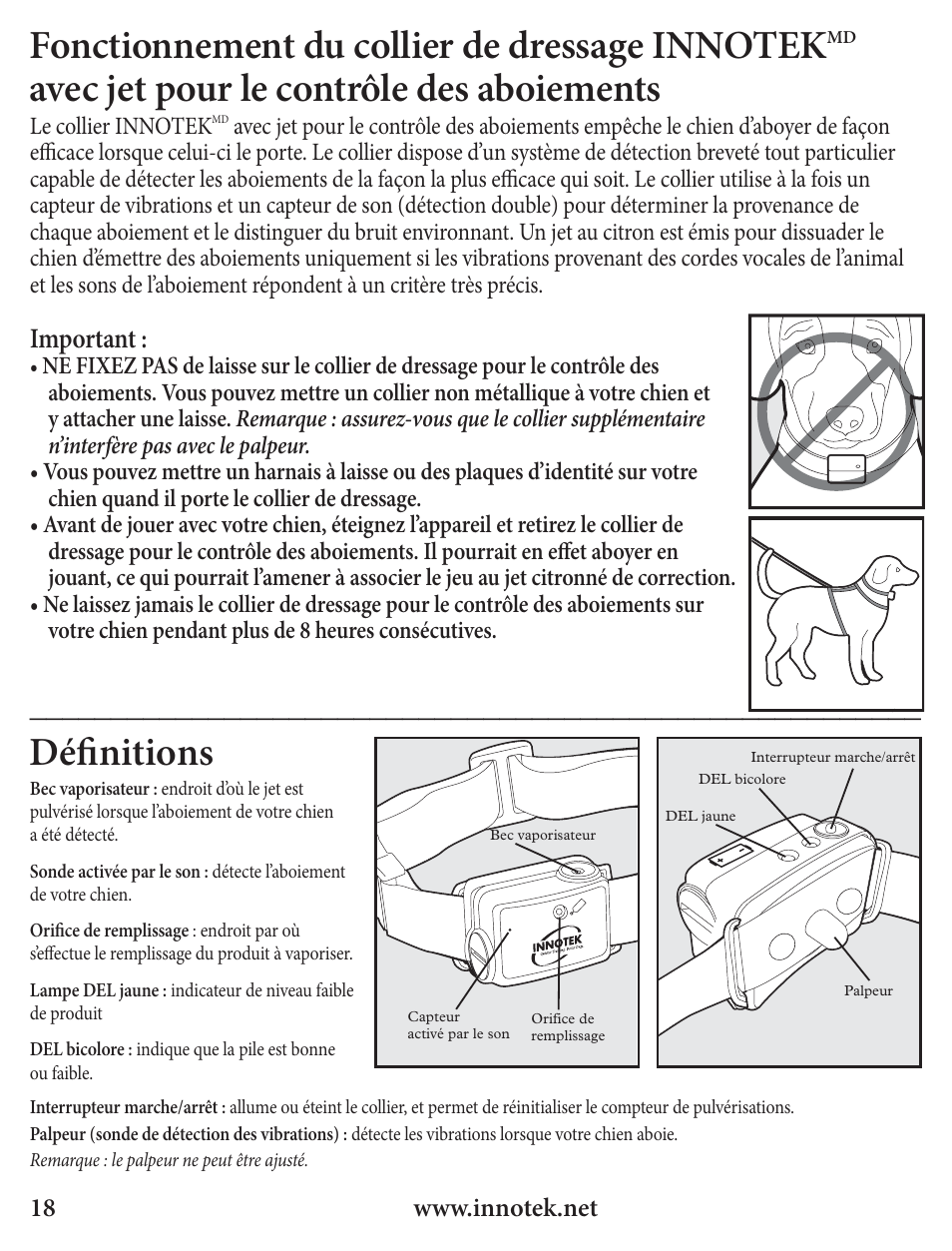 Fonctionnement du collier de dressage INNOTEK$^{MD}$ avec jet pour le contrôle des aboiements

Le collier INNOTEK$^{MD}$ avec jet pour le contrôle des aboiements empêche le chien d'aboyer de façon efficace lorsque celui-ci le porte. Le collier dispose d'un système de détection breveté tout particulier capable de détecter les aboiements de la façon la plus efficace qui soit. Le collier utilise à la fois un capteur de vibrations et un capteur de son (détection double) pour déterminer la provenance de chaque aboiement et le distinguer du bruit environnant. Un jet au citron est émis pour dissuader le chien d'émettre des aboiements uniquement si les vibrations provenant des cordes vocales de l'animal et les sons de l'aboiement répondent à un critère très précis.

Important :
• NE FIXEZ PAS de laisse sur le collier de dressage pour le contrôle des aboiements. Vous pouvez mettre un collier non métallique à votre chien et y attacher une laisse. Remarque : assurez-vous que le collier supplémentaire n'interfère pas avec le palpeur.
• Vous pouvez mettre un harnais à laisse ou des plaques d'identité sur votre chien quand il porte le collier de dressage.
• Avant de jouer avec votre chien, éteignez l'appareil et retirez le collier de dressage pour le contrôle des aboiements. Il pourrait en effet aboyer en jouant, ce qui pourrait l'amener à associer le jeu au jet citronné de correction.
• Ne laissez jamais le collier de dressage pour le contrôle des aboiements sur votre chien pendant plus de 8 heures consécutives.

Définitions

Bec vaporisateur : endroit d'où le jet est pulvérisé lorsque l'aboiement de votre chien a été détecté.

Sonde activée par le son : détecte l'aboiement de votre chien.

Orifice de remplissage : endroit par où s'effectue le remplissage du produit à vaporiser.

Lampe DEL jaune : indicateur de niveau faible de produit

DEL bicolore : indique que la pile est bonne ou faible.

Bec vaporisateur
INNOTEK
Capteur activé par le son
Orifice de remplissage

Interrupteur marche/arrêt
DEL bicolore
DEL jaune
Palpeur

Interrupteur marche/arrêt : allume ou éteint le collier, et permet de réinitialiser le compteur de pulvérisations.
Palpeur (sonde de détection des vibrations) : détecte les vibrations lorsque votre chien aboie.
Remarque : le palpeur ne peut être ajusté.

18 www.innotek.net